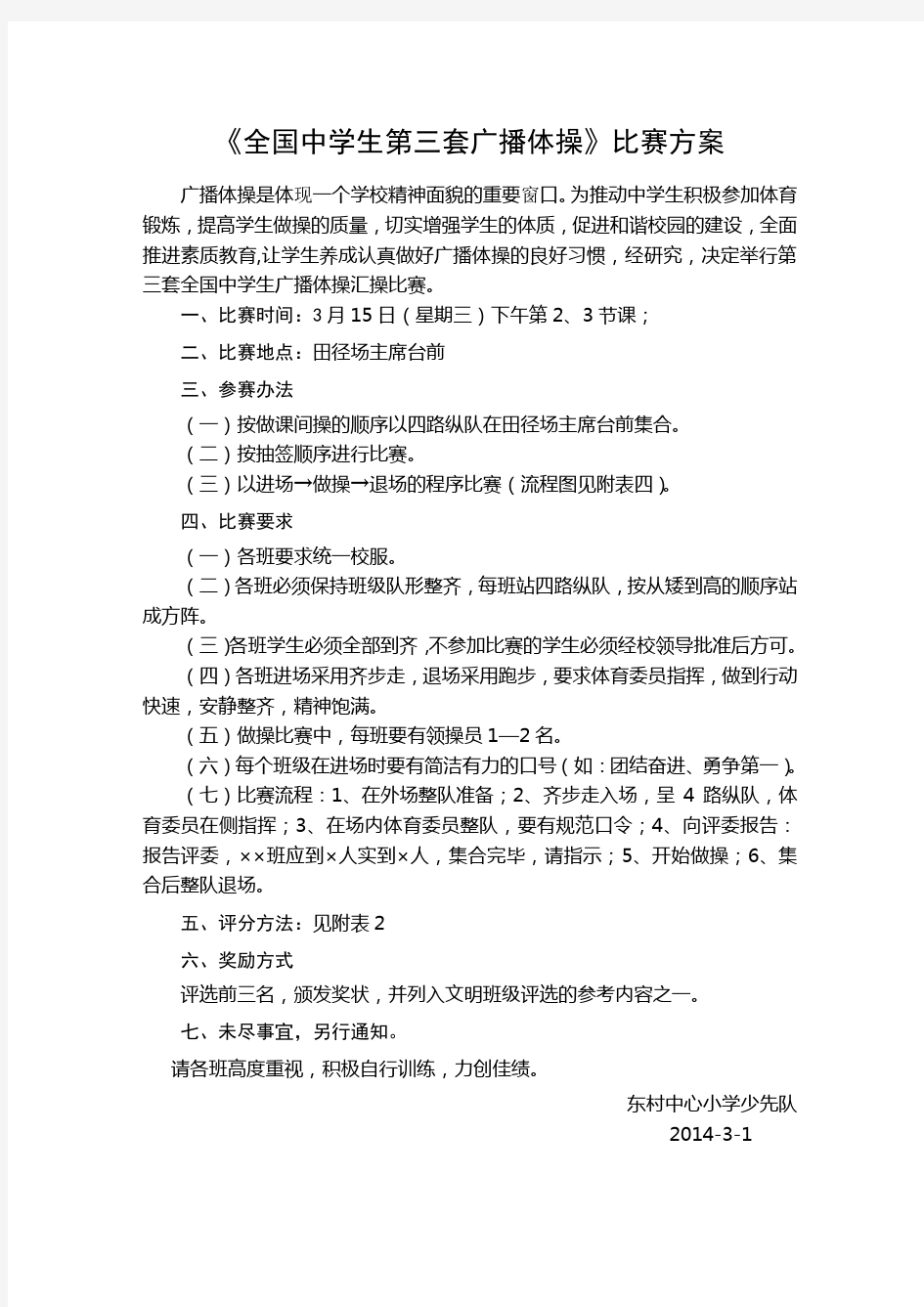 《全国中学生第三套广播体操》比赛方案

广播体操是体现一个学校精神面貌的重要窗口。为推动中学生积极参加体育锻炼，提高学生做操的质量，切实增强学生的体质，促进和谐校园的建设，全面推进素质教育,让学生养成认真做好广播体操的良好习惯，经研究，决定举行第三套全国中学生广播体操汇操比赛。

一、比赛时间：3月15日（星期三）下午第2、3节课；

二、比赛地点：田径场主席台前

三、参赛办法

（一）按做课间操的顺序以四路纵队在田径场主席台前集合。

（二）按抽签顺序进行比赛。

（三）以进场→做操→退场的程序比赛（流程图见附表四）。

四、比赛要求

（一）各班要求统一校服。

（二）各班必须保持班级队形整齐，每班站四路纵队，按从矮到高的顺序站成方阵。

（三）各班学生必须全部到齐,不参加比赛的学生必须经校领导批准后方可。

（四）各班进场采用齐步走，退场采用跑步，要求体育委员指挥，做到行动快速，安静整齐，精神饱满。

（五）做操比赛中，每班要有领操员1—2名。

（六）每个班级在进场时要有简洁有力的口号（如：团结奋进、勇争第一）。

（七）比赛流程：1、在外场整队准备；2、齐步走入场，呈4路纵队，体育委员在侧指挥；3、在场内体育委员整队，要有规范口令；4、向评委报告：报告评委，××班应到×人实到×人，集合完毕，请指示；5、开始做操；6、集合后整队退场。

五、评分方法：见附表2

六、奖励方式

评选前三名，颁发奖状，并列入文明班级评选的参考内容之一。

七、未尽事宜，另行通知。

请各班高度重视，积极自行训练，力创佳绩。

东村中心小学少先队
2014-3-1